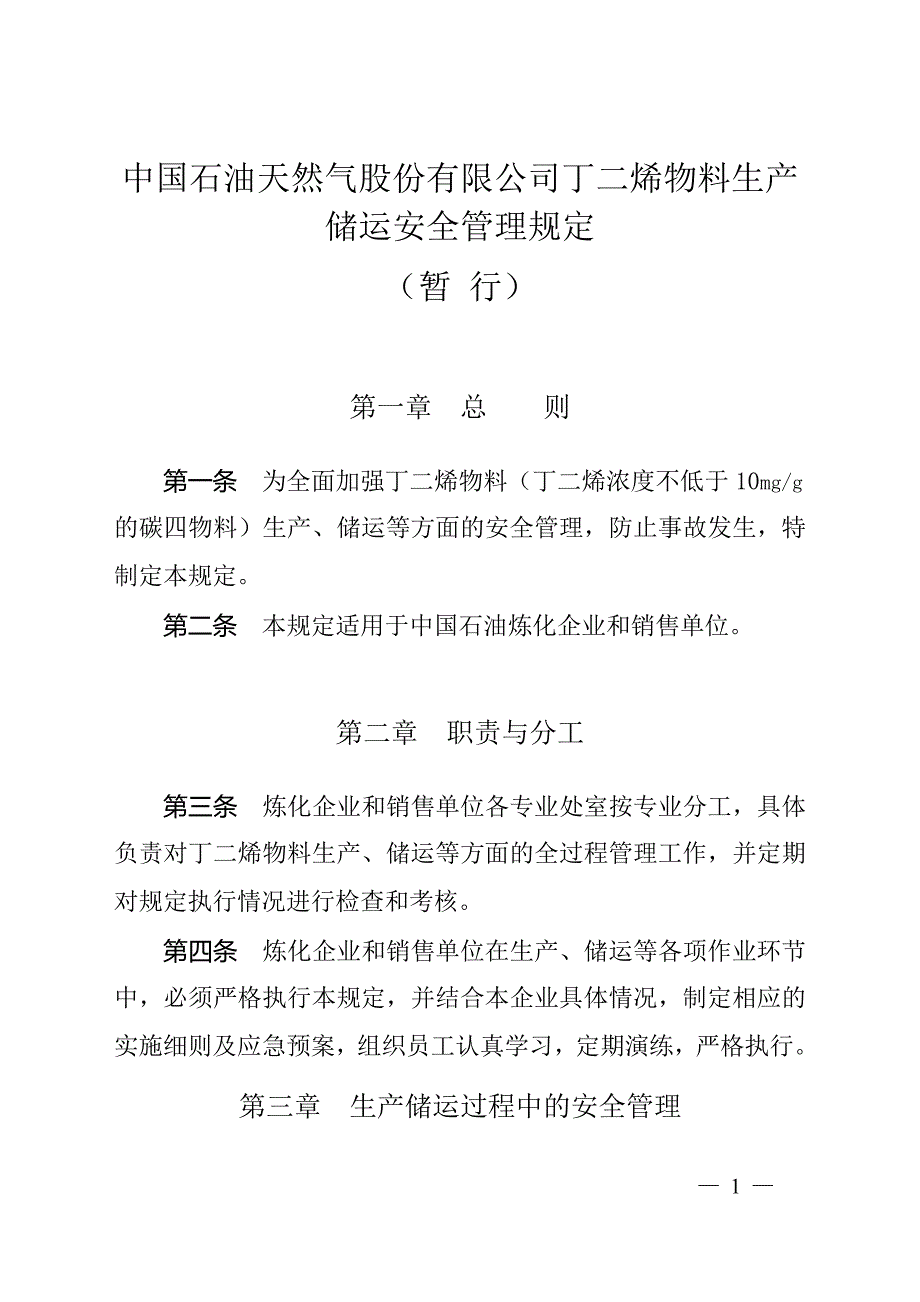 中国石油天然气股份有限公司丁二烯物料生产储运安全管理规定

（暂 行）

第一章 总 则

第一条 为全面加强丁二烯物料（丁二烯浓度不低于 10mg/g 的碳四物料）生产、储运等方面的安全管理，防止事故发生，特制定本规定。

第二条 本规定适用于中国石油炼化企业和销售单位。

第二章 职责与分工

第三条 炼化企业和销售单位各专业处室按专业分工，具体负责对丁二烯物料生产、储运等方面的全过程管理工作，并定期对规定执行情况进行检查和考核。

第四条 炼化企业和销售单位在生产、储运等各项作业环节中，必须严格执行本规定，并结合本企业具体情况，制定相应的实施细则及应急预案，组织员工认真学习，定期演练，严格执行。

第三章 生产储运过程中的安全管理

— 1 —